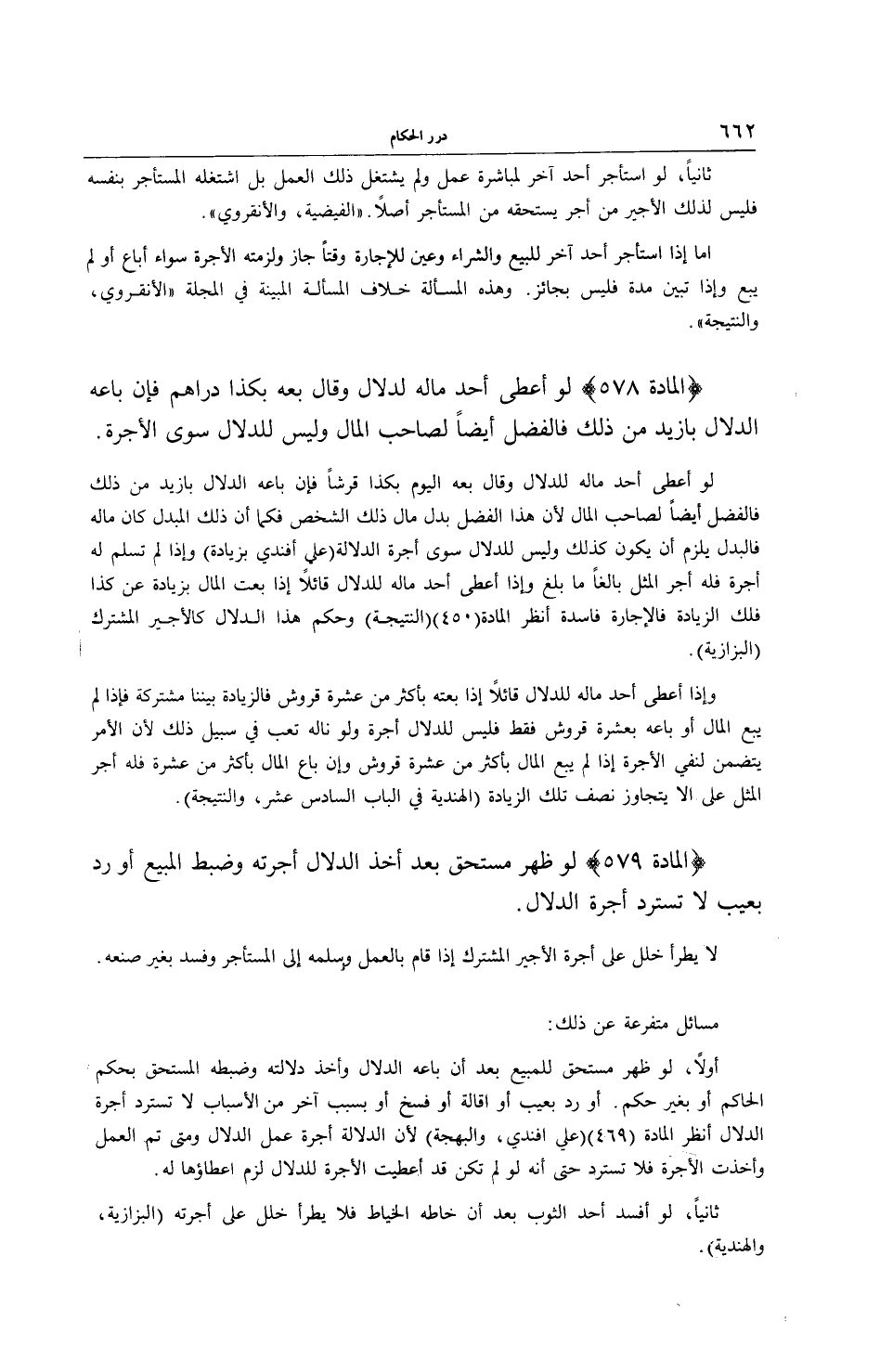 ٦٦٢ درر الحكام

ثانياً، لو استأجر أحد آخر لمباشرة عمل ولم يشتغل ذلك العمل بل اشتغله المستأجر بنفسه فليس لذلك الأجير من أجر يستحقه من المستأجر أصلاً. «الفيضية، والأنقروي».

اما إذا استأجر أحد آخر للبيع والشراء وعين للإجارة وقتاً جاز ولزمته الأجرة سواء أباع أو لم يبع وإذا تبين مدة فليس بجائز. وهذه المسألة خلاف المسألة المبينة في المجلة «الأنقروي، والنتيجة».

﴿المادة ٥٧٨﴾ لو أعطى أحد ماله لدلال وقال بعه بكذا دراهم فإن باعه الدلال بازيد من ذلك فالفضل أيضاً لصاحب المال وليس للدلال سوى الأجرة.

لو أعطى أحد ماله للدلال وقال بعه اليوم بكذا قرشاً فإن باعه الدلال بازيد من ذلك فالفضل أيضاً لصاحب المال لأن هذا الفضل بدل مال ذلك الشخص فكما أن ذلك المبدل كان ماله فالبدل يلزم أن يكون كذلك وليس للدلال سوى أجرة الدلالة(علي أفندي بزيادة) وإذا لم تسلم له أجرة فله أجر المثل بالغاً ما بلغ وإذا أعطى أحد ماله للدلال قائلاً إذا بعت المال بزيادة عن كذا فلك الزيادة فالإجارة فاسدة أنظر المادة(٤٥٠)(النتيجة) وحكم هذا الدلال كالأجير المشترك (البزازية).

وإذا أعطى أحد ماله للدلال قائلاً إذا بعته بأكثر من عشرة قروش فالزيادة بيننا مشتركة فإذا لم يبع المال أو باعه بعشرة قروش فقط فليس للدلال أجرة ولو ناله تعب في سبيل ذلك لأن الأمر يتضمن لنفي الأجرة إذا لم يبع المال بأكثر من عشرة قروش وإن باع المال بأكثر من عشرة فله أجر المثل على الا يتجاوز نصف تلك الزيادة (الهندية في الباب السادس عشر، والنتيجة).

﴿المادة ٥٧٩﴾ لو ظهر مستحق بعد أخذ الدلال أجرته وضبط المبيع أو رد بعيب لا تسترد أجرة الدلال.

لا يطرأ خلل على أجرة الأجير المشترك إذا قام بالعمل وسلمه إلى المستأجر وفسد بغير صنعه.

مسائل متفرعة عن ذلك:

أولاً، لو ظهر مستحق للمبيع بعد أن باعه الدلال وأخذ دلالته وضبطه المستحق بحكم الحاكم أو بغير حكم. أو رد بعيب أو اقالة أو فسخ أو بسبب آخر من الأسباب لا تسترد أجرة الدلال أنظر المادة (٤٦٩)(علي افندي، والبهجة) لأن الدلالة أجرة عمل الدلال ومتى تم العمل وأخذت الأجرة فلا تسترد حتى أنه لو لم تكن قد أعطيت الأجرة للدلال لزم اعطاؤها له.

ثانياً، لو أفسد أحد الثوب بعد أن خاطه الخياط فلا يطرأ خلل على أجرته (البزازية، والهندية).